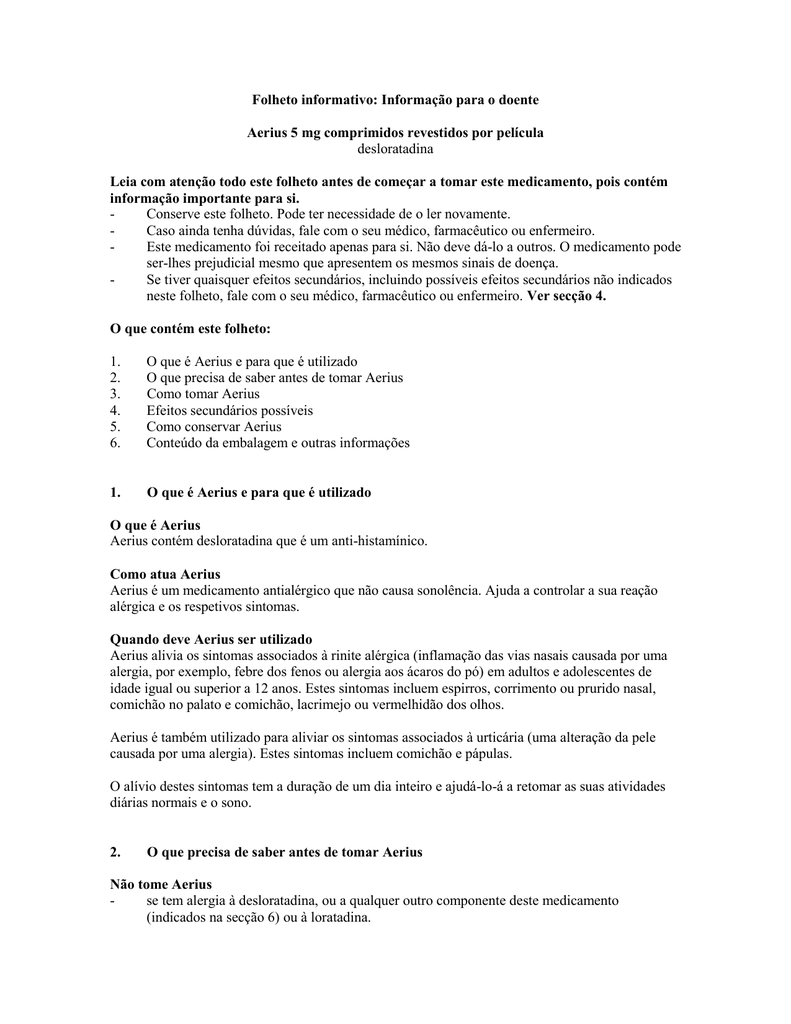 Folheto informativo: Informação para o doente

Aerius 5 mg comprimidos revestidos por película
desloratadina

Leia com atenção todo este folheto antes de começar a tomar este medicamento, pois contém informação importante para si.
- Conserve este folheto. Pode ter necessidade de o ler novamente.
- Caso ainda tenha dúvidas, fale com o seu médico, farmacêutico ou enfermeiro.
- Este medicamento foi receitado apenas para si. Não deve dá-lo a outros. O medicamento pode ser-lhes prejudicial mesmo que apresentem os mesmos sinais de doença.
- Se tiver quaisquer efeitos secundários, incluindo possíveis efeitos secundários não indicados neste folheto, fale com o seu médico, farmacêutico ou enfermeiro. Ver secção 4.

O que contém este folheto:

1. O que é Aerius e para que é utilizado
2. O que precisa de saber antes de tomar Aerius
3. Como tomar Aerius
4. Efeitos secundários possíveis
5. Como conservar Aerius
6. Conteúdo da embalagem e outras informações

1. O que é Aerius e para que é utilizado

O que é Aerius
Aerius contém desloratadina que é um anti-histamínico.

Como atua Aerius
Aerius é um medicamento antialérgico que não causa sonolência. Ajuda a controlar a sua reação alérgica e os respetivos sintomas.

Quando deve Aerius ser utilizado
Aerius alivia os sintomas associados à rinite alérgica (inflamação das vias nasais causada por uma alergia, por exemplo, febre dos fenos ou alergia aos ácaros do pó) em adultos e adolescentes de idade igual ou superior a 12 anos. Estes sintomas incluem espirros, corrimento ou prurido nasal, comichão no palato e comichão, lacrimejo ou vermelhidão dos olhos.

Aerius é também utilizado para aliviar os sintomas associados à urticária (uma alteração da pele causada por uma alergia). Estes sintomas incluem comichão e pápulas.

O alívio destes sintomas tem a duração de um dia inteiro e ajudá-lo-á a retomar as suas atividades diárias normais e o sono.

2. O que precisa de saber antes de tomar Aerius

Não tome Aerius
- se tem alergia à desloratadina, ou a qualquer outro componente deste medicamento (indicados na secção 6) ou à loratadina.